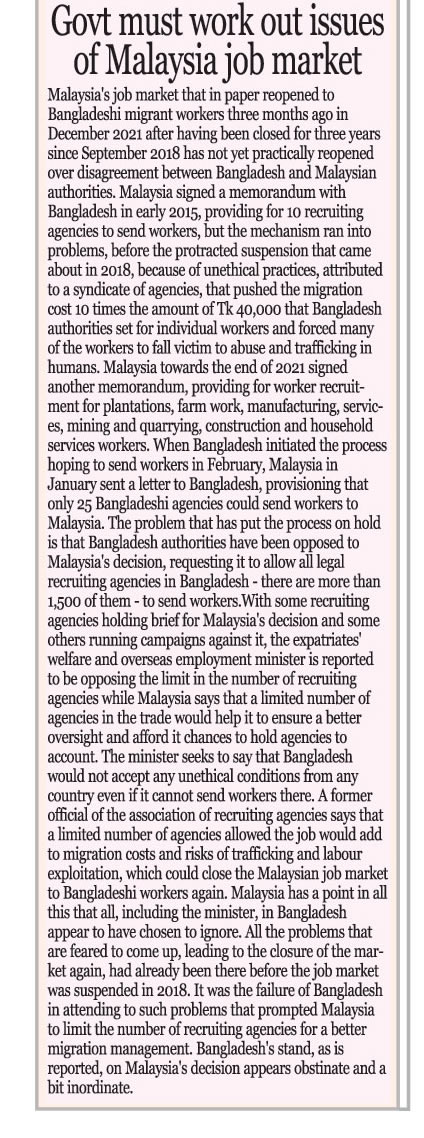 Govt must work out issues of Malaysia job market

Malaysia's job market that in paper reopened to Bangladeshi migrant workers three months ago in December 2021 after having been closed for three years since September 2018 has not yet practically reopened over disagreement between Bangladesh and Malaysian authorities. Malaysia signed a memorandum with Bangladesh in early 2015, providing for 10 recruiting agencies to send workers, but the mechanism ran into problems, before the protracted suspension that came about in 2018, because of unethical practices, attributed to a syndicate of agencies, that pushed the migration cost 10 times the amount of Tk 40,000 that Bangladesh authorities set for individual workers and forced many of the workers to fall victim to abuse and trafficking in humans. Malaysia towards the end of 2021 signed another memorandum, providing for worker recruitment for plantations, farm work, manufacturing, services, mining and quarrying, construction and household services workers. When Bangladesh initiated the process hoping to send workers in February, Malaysia in January sent a letter to Bangladesh, provisioning that only 25 Bangladeshi agencies could send workers to Malaysia. The problem that has put the process on hold is that Bangladesh authorities have been opposed to Malaysia's decision, requesting it to allow all legal recruiting agencies in Bangladesh - there are more than 1,500 of them - to send workers.With some recruiting agencies holding brief for Malaysia's decision and some others running campaigns against it, the expatriates' welfare and overseas employment minister is reported to be opposing the limit in the number of recruiting agencies while Malaysia says that a limited number of agencies in the trade would help it to ensure a better oversight and afford it chances to hold agencies to account. The minister seeks to say that Bangladesh would not accept any unethical conditions from any country even if it cannot send workers there. A former official of the association of recruiting agencies says that a limited number of agencies allowed the job would add to migration costs and risks of trafficking and labour exploitation, which could close the Malaysian job market to Bangladeshi workers again. Malaysia has a point in all this that all, including the minister, in Bangladesh appear to have chosen to ignore. All the problems that are feared to come up, leading to the closure of the market again, had already been there before the job market was suspended in 2018. It was the failure of Bangladesh in attending to such problems that prompted Malaysia to limit the number of recruiting agencies for a better migration management. Bangladesh's stand, as is reported, on Malaysia's decision appears obstinate and a bit inordinate.